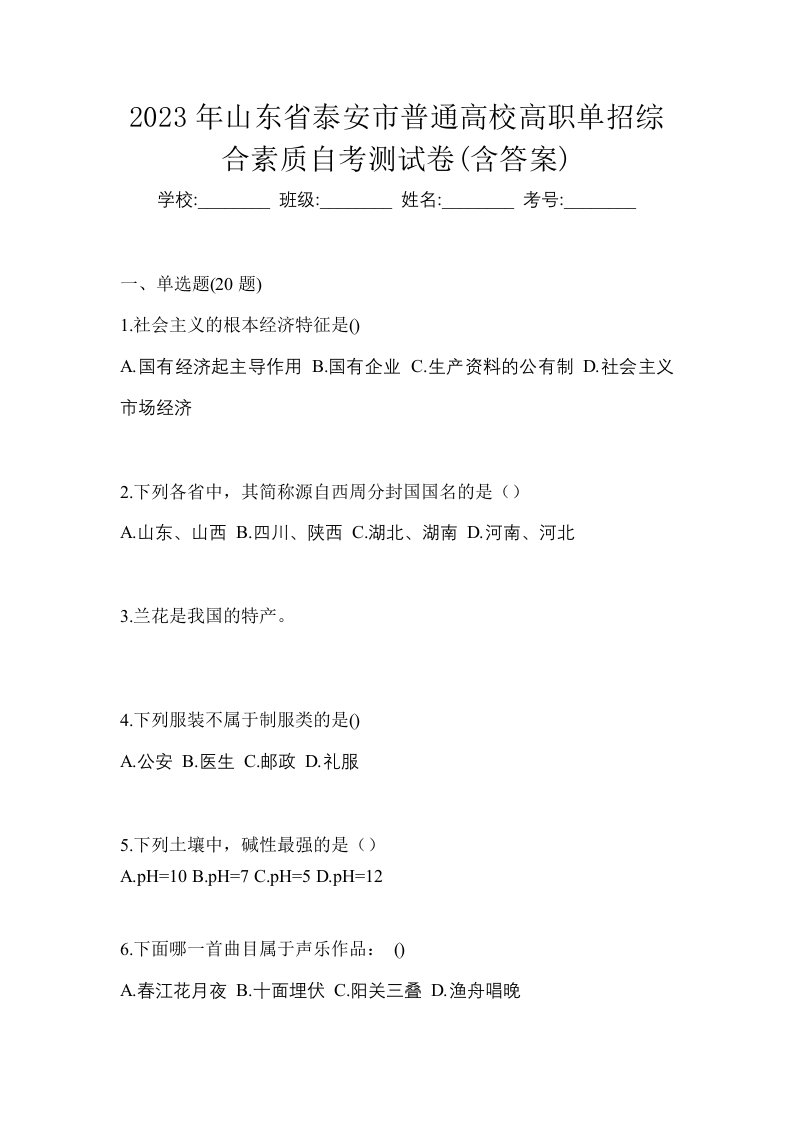 2023 年山东省泰安市普通高校高职单招综合素质自考测试卷(含答案)

学校:________ 班级:________ 姓名:________ 考号:________

一、单选题(20 题)

1.社会主义的根本经济特征是()

A.国有经济起主导作用 B.国有企业 C.生产资料的公有制 D.社会主义市场经济

2.下列各省中，其简称源自西周分封国国名的是（）

A.山东、山西 B.四川、陕西 C.湖北、湖南 D.河南、河北

3.兰花是我国的特产。

4.下列服装不属于制服类的是()

A.公安 B.医生 C.邮政 D.礼服

5.下列土壤中，碱性最强的是（）

A.pH=10 B.pH=7 C.pH=5 D.pH=12

6.下面哪一首曲目属于声乐作品： ()

A.春江花月夜 B.十面埋伏 C.阳关三叠 D.渔舟唱晚